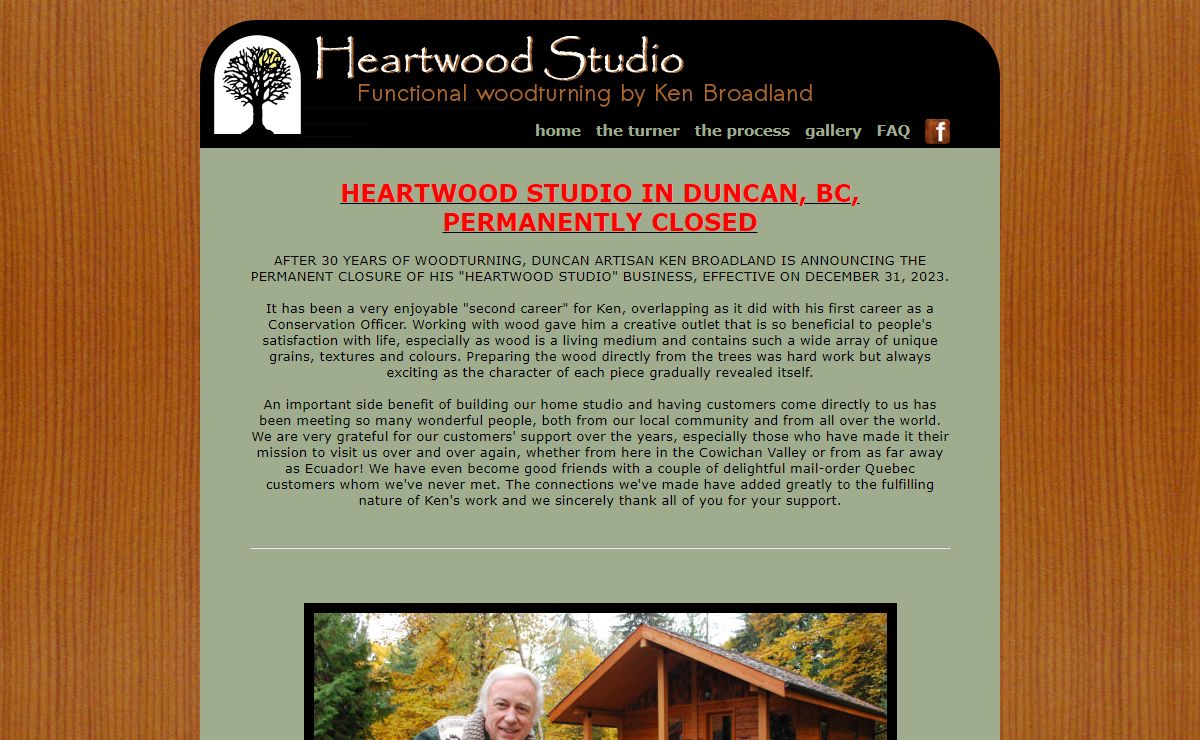 Heartwood Studio
Functional woodturning by Ken Broadland

home the turner the process gallery FAQ f

HEARTWOOD STUDIO IN DUNCAN, BC, PERMANENTLY CLOSED

AFTER 30 YEARS OF WOODTURNING, DUNCAN ARTISAN KEN BROADLAND IS ANNOUNCING THE PERMANENT CLOSURE OF HIS "HEARTWOOD STUDIO" BUSINESS, EFFECTIVE ON DECEMBER 31, 2023.

It has been a very enjoyable "second career" for Ken, overlapping as it did with his first career as a Conservation Officer. Working with wood gave him a creative outlet that is so beneficial to people's satisfaction with life, especially as wood is a living medium and contains such a wide array of unique grains, textures and colours. Preparing the wood directly from the trees was hard work but always exciting as the character of each piece gradually revealed itself.

An important side benefit of building our home studio and having customers come directly to us has been meeting so many wonderful people, both from our local community and from all over the world. We are very grateful for our customers' support over the years, especially those who have made it their mission to visit us over and over again, whether from here in the Cowichan Valley or from as far away as Ecuador! We have even become good friends with a couple of delightful mail-order Quebec customers whom we've never met. The connections we've made have added greatly to the fulfilling nature of Ken's work and we sincerely thank all of you for your support.